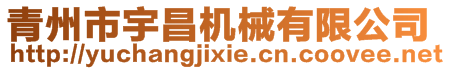 青州市宇昌机械有限公司
http://yuchangjixie.cn.coovee.net